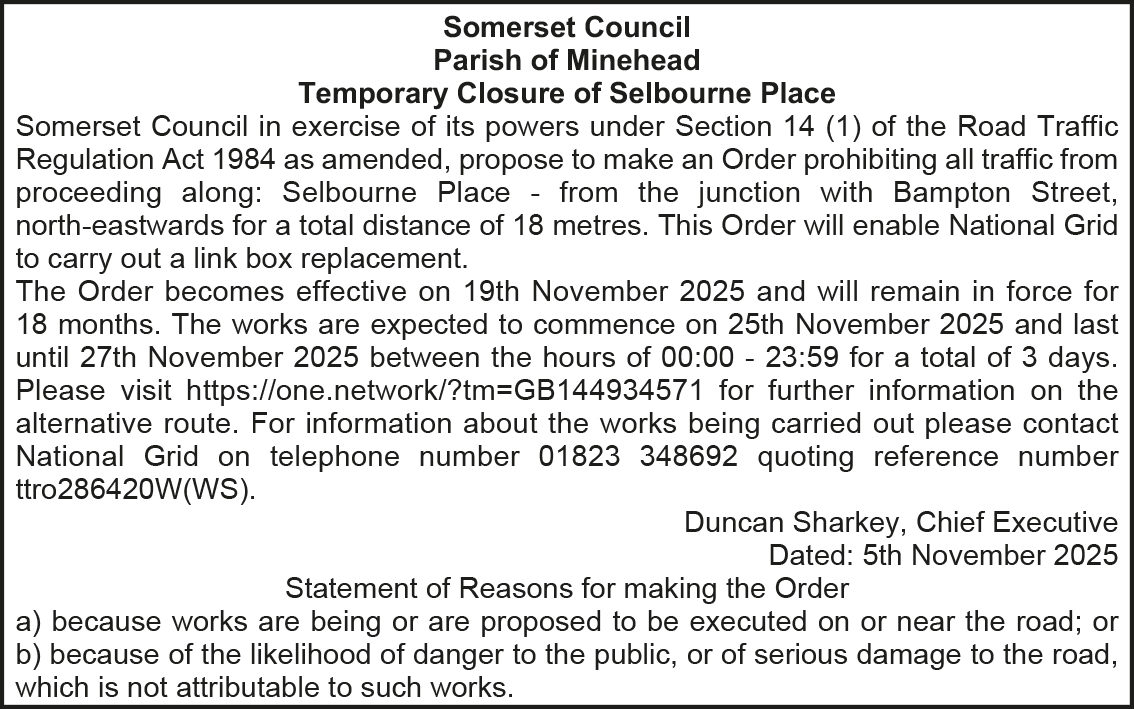 Somerset Council
Parish of Minehead
Temporary Closure of Selbourne Place

Somerset Council in exercise of its powers under Section 14 (1) of the Road Traffic Regulation Act 1984 as amended, propose to make an Order prohibiting all traffic from proceeding along: Selbourne Place - from the junction with Bampton Street, north-eastwards for a total distance of 18 metres. This Order will enable National Grid to carry out a link box replacement.

The Order becomes effective on 19th November 2025 and will remain in force for 18 months. The works are expected to commence on 25th November 2025 and last until 27th November 2025 between the hours of 00:00 - 23:59 for a total of 3 days. Please visit https://one.network/?tm=GB144934571 for further information on the alternative route. For information about the works being carried out please contact National Grid on telephone number 01823 348692 quoting reference number ttro286420W(WS).

Duncan Sharkey, Chief Executive
Dated: 5th November 2025

Statement of Reasons for making the Order

a) because works are being or are proposed to be executed on or near the road; or
b) because of the likelihood of danger to the public, or of serious damage to the road, which is not attributable to such works.